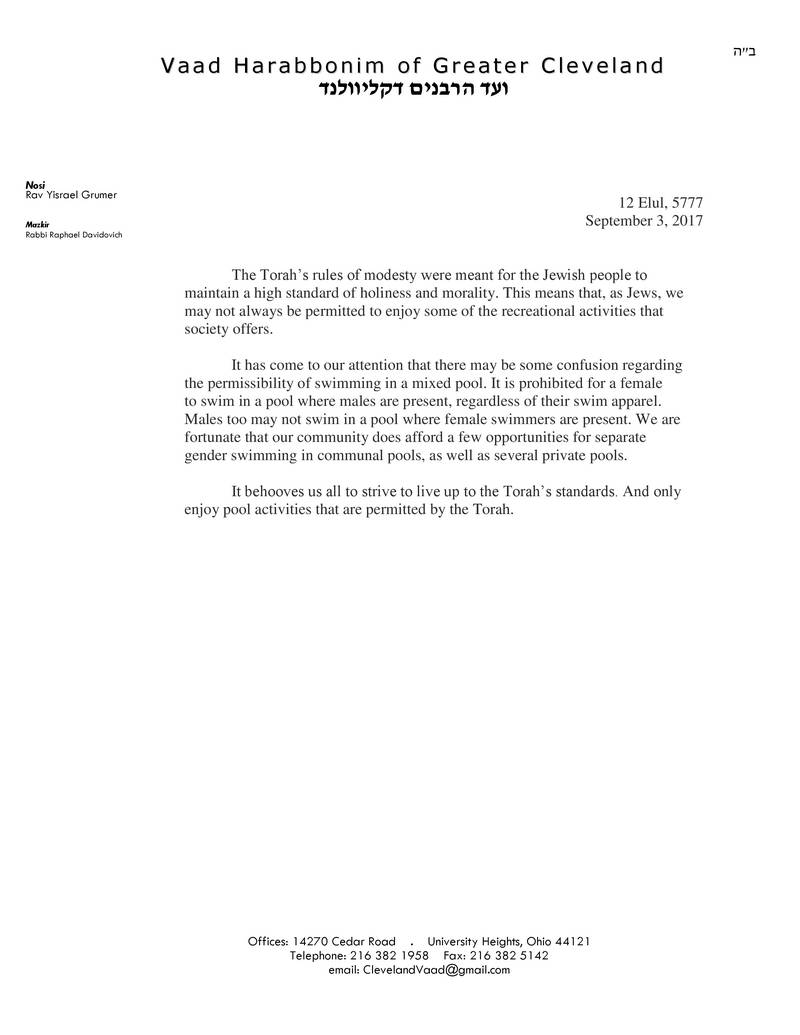 ב״ה

Vaad Harabbonim of Greater Cleveland
ועד הרבנים דקליוולנד

Nosi
Rav Yisrael Grumer

Mazkir
Rabbi Raphael Davidovich

12 Elul, 5777
September 3, 2017

The Torah's rules of modesty were meant for the Jewish people to maintain a high standard of holiness and morality. This means that, as Jews, we may not always be permitted to enjoy some of the recreational activities that society offers.

It has come to our attention that there may be some confusion regarding the permissibility of swimming in a mixed pool. It is prohibited for a female to swim in a pool where males are present, regardless of their swim apparel. Males too may not swim in a pool where female swimmers are present. We are fortunate that our community does afford a few opportunities for separate gender swimming in communal pools, as well as several private pools.

It behooves us all to strive to live up to the Torah's standards. And only enjoy pool activities that are permitted by the Torah.

Offices: 14270 Cedar Road . University Heights, Ohio 44121
Telephone: 216 382 1958 Fax: 216 382 5142
email: ClevelandVaad@gmail.com